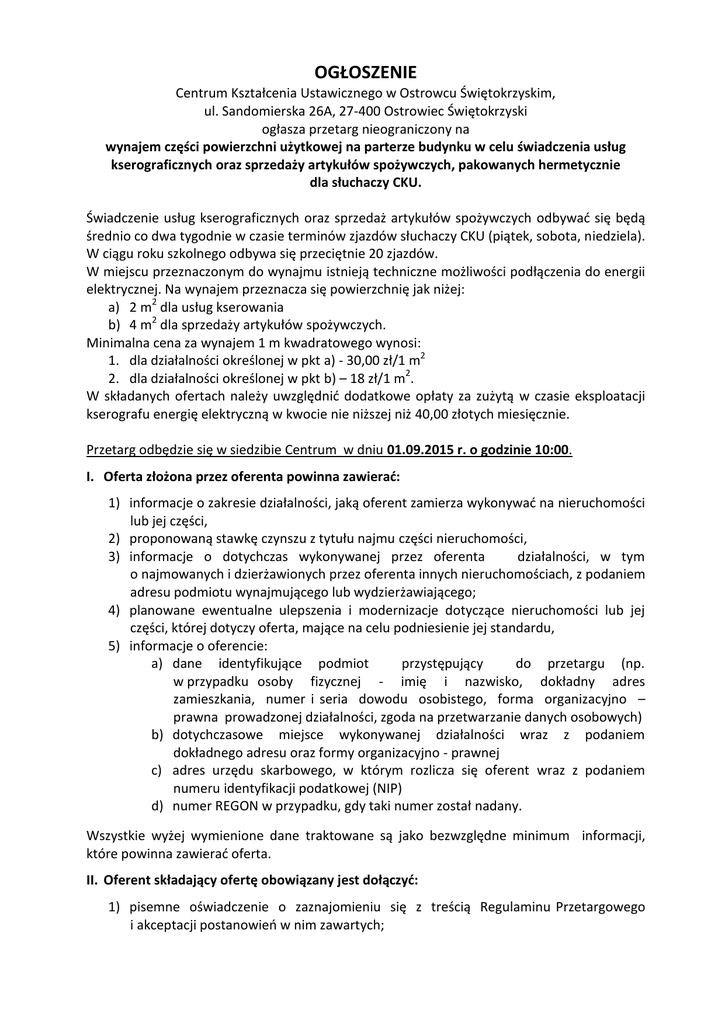 OGŁOSZENIE
Centrum Kształcenia Ustawicznego w Ostrowcu Świętokrzyskim,
ul. Sandomierska 26A, 27-400 Ostrowiec Świętokrzyski
ogłasza przetarg nieograniczony na
wynajem części powierzchni użytkowej na parterze budynku w celu świadczenia usług kserograficznych oraz sprzedaży artykułów spożywczych, pakowanych hermetycznie dla słuchaczy CKU.

Świadczenie usług kserograficznych oraz sprzedaż artykułów spożywczych odbywać się będą średnio co dwa tygodnie w czasie terminów zjazdów słuchaczy CKU (piątek, sobota, niedziela). W ciągu roku szkolnego odbywa się przeciętnie 20 zjazdów.
W miejscu przeznaczonym do wynajmu istnieją techniczne możliwości podłączenia do energii elektrycznej. Na wynajem przeznacza się powierzchnię jak niżej:
a) 2 $m^2$ dla usług kserowania
b) 4 $m^2$ dla sprzedaży artykułów spożywczych.
Minimalna cena za wynajem 1 m kwadratowego wynosi:
1. dla działalności określonej w pkt a) - 30,00 zł/1 $m^2$
2. dla działalności określonej w pkt b) – 18 zł/1 $m^2$.
W składanych ofertach należy uwzględnić dodatkowe opłaty za zużytą w czasie eksploatacji kserografu energię elektryczną w kwocie nie niższej niż 40,00 złotych miesięcznie.

Przetarg odbędzie się w siedzibie Centrum w dniu 01.09.2015 r. o godzinie 10:00.

I. Oferta złożona przez oferenta powinna zawierać:
1) informacje o zakresie działalności, jaką oferent zamierza wykonywać na nieruchomości lub jej części,
2) proponowaną stawkę czynszu z tytułu najmu części nieruchomości,
3) informacje o dotychczas wykonywanej przez oferenta działalności, w tym o najmowanych i dzierżawionych przez oferenta innych nieruchomościach, z podaniem adresu podmiotu wynajmującego lub wydzierżawiającego;
4) planowane ewentualne ulepszenia i modernizacje dotyczące nieruchomości lub jej części, której dotyczy oferta, mające na celu podniesienie jej standardu,
5) informacje o oferencie:
a) dane identyfikujące podmiot przystępujący do przetargu (np. w przypadku osoby fizycznej - imię i nazwisko, dokładny adres zamieszkania, numer i seria dowodu osobistego, forma organizacyjno – prawna prowadzonej działalności, zgoda na przetwarzanie danych osobowych)
b) dotychczasowe miejsce wykonywanej działalności wraz z podaniem dokładnego adresu oraz formy organizacyjno - prawnej
c) adres urzędu skarbowego, w którym rozlicza się oferent wraz z podaniem numeru identyfikacji podatkowej (NIP)
d) numer REGON w przypadku, gdy taki numer został nadany.

Wszystkie wyżej wymienione dane traktowane są jako bezwzględne minimum informacji, które powinna zawierać oferta.

II. Oferent składający ofertę obowiązany jest dołączyć:
1) pisemne oświadczenie o zaznajomieniu się z treścią Regulaminu Przetargowego i akceptacji postanowień w nim zawartych;